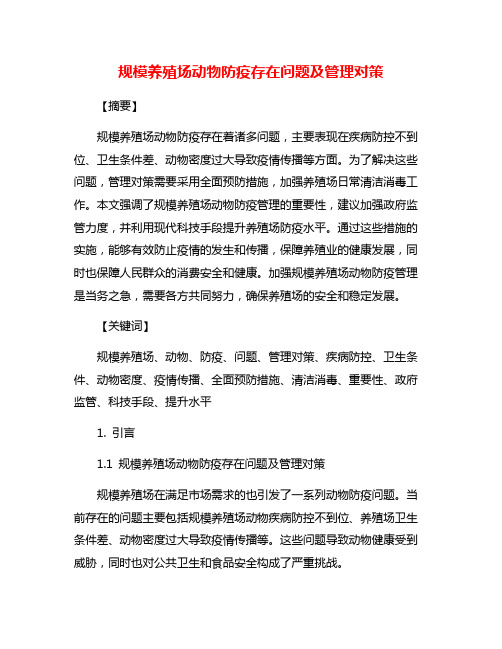 规模养殖场动物防疫存在问题及管理对策

【摘要】

规模养殖场动物防疫存在着诸多问题，主要表现在疾病防控不到位、卫生条件差、动物密度过大导致疫情传播等方面。为了解决这些问题，管理对策需要采用全面预防措施，加强养殖场日常清洁消毒工作。本文强调了规模养殖场动物防疫管理的重要性，建议加强政府监管力度，并利用现代科技手段提升养殖场防疫水平。通过这些措施的实施，能够有效防止疫情的发生和传播，保障养殖业的健康发展，同时也保障人民群众的消费安全和健康。加强规模养殖场动物防疫管理是当务之急，需要各方共同努力，确保养殖场的安全和稳定发展。

【关键词】

规模养殖场、动物、防疫、问题、管理对策、疾病防控、卫生条件、动物密度、疫情传播、全面预防措施、清洁消毒、重要性、政府监管、科技手段、提升水平

1. 引言

1.1 规模养殖场动物防疫存在问题及管理对策

规模养殖场在满足市场需求的也引发了一系列动物防疫问题。当前存在的问题主要包括规模养殖场动物疾病防控不到位、养殖场卫生条件差、动物密度过大导致疫情传播等。这些问题导致动物健康受到威胁，同时也对公共卫生和食品安全构成了严重挑战。